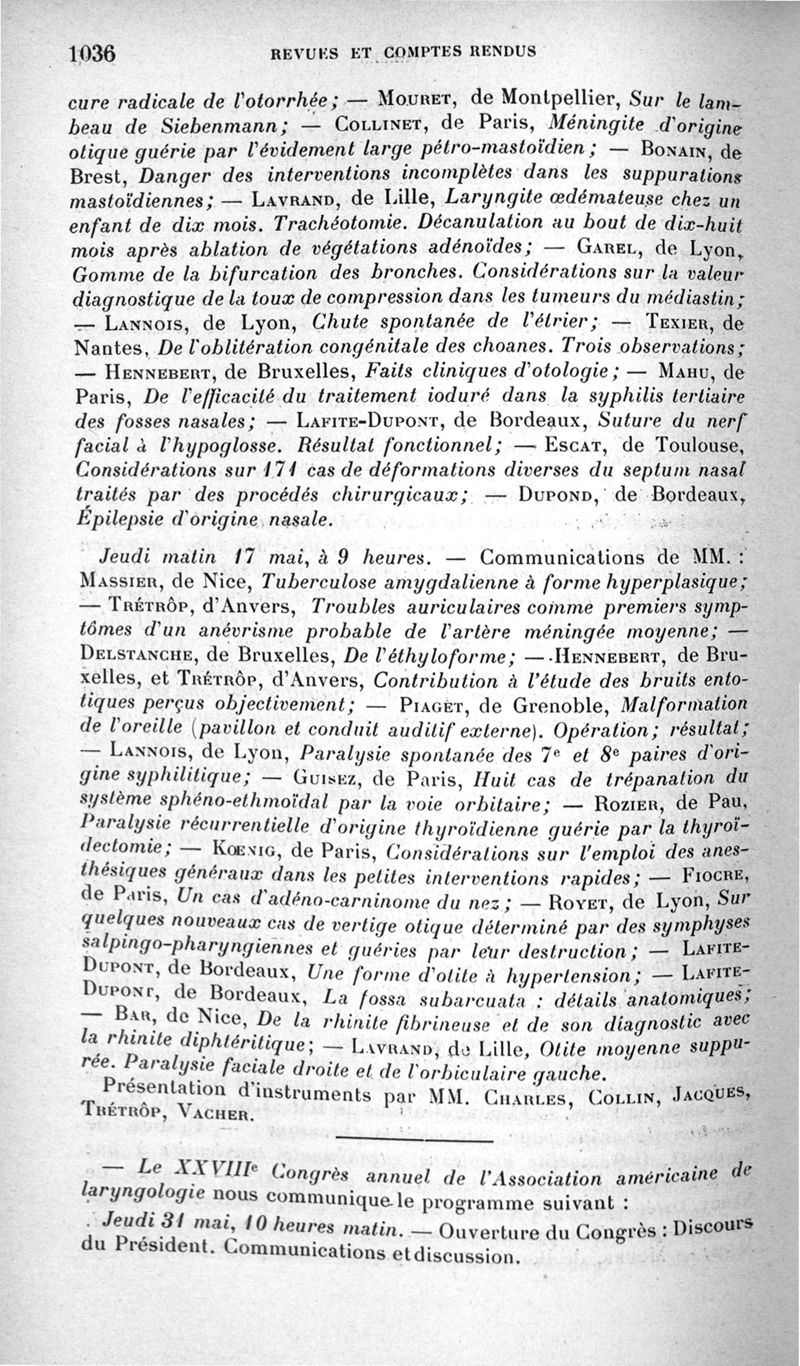 1036 REVUES ET COMPTES RENDUS

cure radicale de l'otorrhée; — Mouret, de Montpellier, Sur le lambeau de Siebenmann; — Collinet, de Paris, Méningite d'origine otique guérie par l'évidement large pétro-mastoïdien; — Bonain, de Brest, Danger des interventions incomplètes dans les suppurations mastoïdiennes; — Lavrand, de Lille, Laryngite œdémateuse chez un enfant de dix mois. Trachéotomie. Décanulation au bout de dix-huit mois après ablation de végétations adénoïdes; — Garel, de Lyon, Gomme de la bifurcation des bronches. Considérations sur la valeur diagnostique de la toux de compression dans les tumeurs du médiastin; — Lannois, de Lyon, Chute spontanée de l'étrier; — Texier, de Nantes, De l'oblitération congénitale des choanes. Trois observations; — Hennebert, de Bruxelles, Faits cliniques d'otologie; — Mahu, de Paris, De l'efficacité du traitement ioduré dans la syphilis tertiaire des fosses nasales; — Lafite-Dupont, de Bordeaux, Suture du nerf facial à l'hypoglosse. Résultat fonctionnel; — Escat, de Toulouse, Considérations sur 171 cas de déformations diverses du septum nasal traités par des procédés chirurgicaux; — Dupond, de Bordeaux, Épilepsie d'origine nasale.

Jeudi matin 17 mai, à 9 heures. — Communications de MM. : Massier, de Nice, Tuberculose amygdalienne à forme hyperplasique; — Trétrôp, d'Anvers, Troubles auriculaires comme premiers symptômes d'un anévrisme probable de l'artère méningée moyenne; — Delstanche, de Bruxelles, De l'éthyloforme; — Hennebert, de Bruxelles, et Trétrôp, d'Anvers, Contribution à l'étude des bruits entotiques perçus objectivement; — Piaget, de Grenoble, Malformation de l'oreille (pavillon et conduit auditif externe). Opération; résultat; — Lannois, de Lyon, Paralysie spontanée des 7e et 8e paires d'origine syphilitique; — Guisez, de Paris, Huit cas de trépanation du système sphéno-ethmoïdal par la voie orbitaire; — Rozier, de Pau, Paralysie récurrentielle d'origine thyroïdienne guérie par la thyroïdectomie; — Kœnig, de Paris, Considérations sur l'emploi des anesthésiques généraux dans les petites interventions rapides; — Fiocre, de Paris, Un cas d'adéno-carninome du nez; — Royet, de Lyon, Sur quelques nouveaux cas de vertige otique déterminé par des symphyses salpingo-pharyngiennes et guéries par leur destruction; — Lafite-Dupont, de Bordeaux, Une forme d'otite à hypertension; — Lafite-Dupont, de Bordeaux, La fossa subarcuata : détails anatomiques; — Bar, de Nice, De la rhinite fibrineuse et de son diagnostic avec la rhinite diphtéritique; — Lavrand, de Lille, Otite moyenne suppurée. Paralysie faciale droite et de l'orbiculaire gauche.

Présentation d'instruments par MM. Charles, Collin, Jacques, Trétrôp, Vacher.

— Le XXVIIIe Congrès annuel de l'Association américaine de laryngologie nous communique le programme suivant :

Jeudi 31 mai, 10 heures matin. — Ouverture du Congrès : Discours du Président. Communications et discussion.